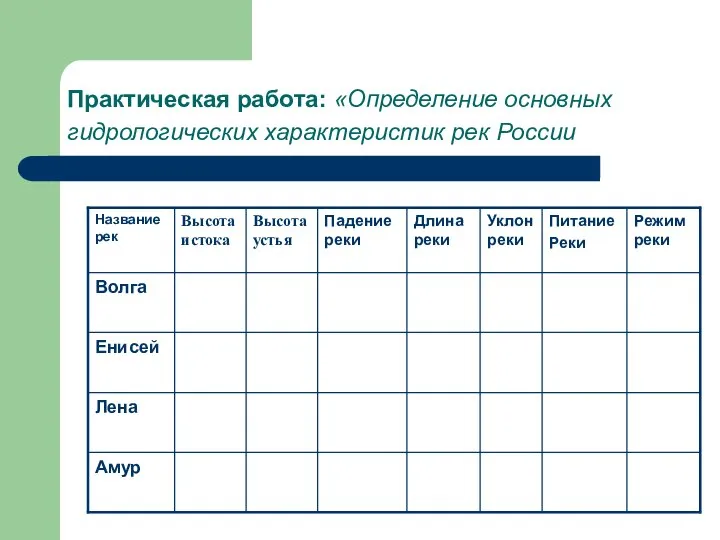 Практическая работа: «Определение основных гидрологических характеристик рек России

| Название рек | Высота истока | Высота устья | Падение реки | Длина реки | Уклон реки | Питание Реки | Режим реки |
|---|---|---|---|---|---|---|---|
| Волга | | | | | | | |
| Енисей | | | | | | | |
| Лена | | | | | | | |
| Амур | | | | | | | |